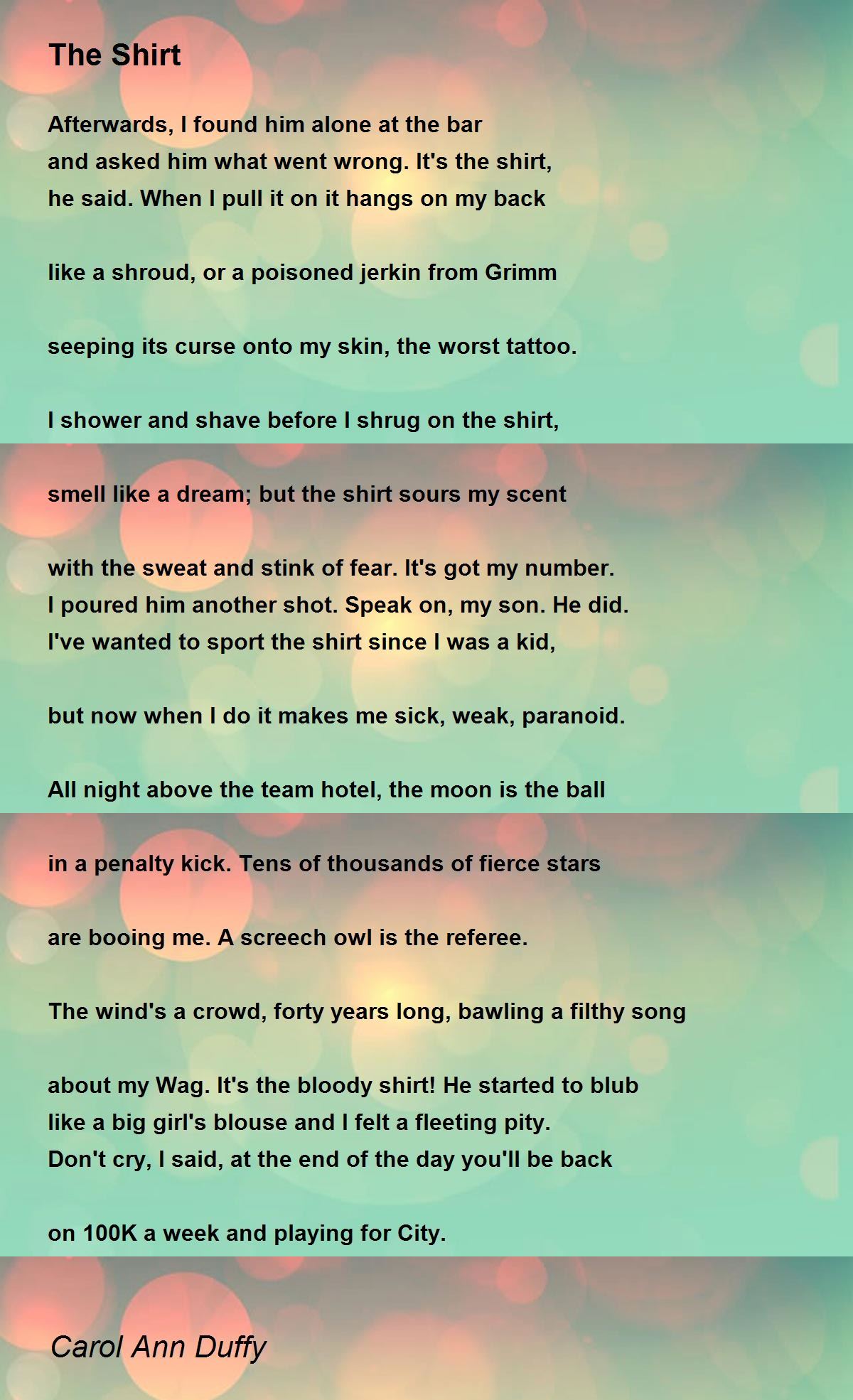 The Shirt

Afterwards, I found him alone at the bar
and asked him what went wrong. It's the shirt,
he said. When I pull it on it hangs on my back

like a shroud, or a poisoned jerkin from Grimm

seeping its curse onto my skin, the worst tattoo.

I shower and shave before I shrug on the shirt,

smell like a dream; but the shirt sours my scent

with the sweat and stink of fear. It's got my number.
I poured him another shot. Speak on, my son. He did.
I've wanted to sport the shirt since I was a kid,

but now when I do it makes me sick, weak, paranoid.

All night above the team hotel, the moon is the ball

in a penalty kick. Tens of thousands of fierce stars

are booing me. A screech owl is the referee.

The wind's a crowd, forty years long, bawling a filthy song

about my Wag. It's the bloody shirt! He started to blub
like a big girl's blouse and I felt a fleeting pity.
Don't cry, I said, at the end of the day you'll be back

on 100K a week and playing for City.

Carol Ann Duffy